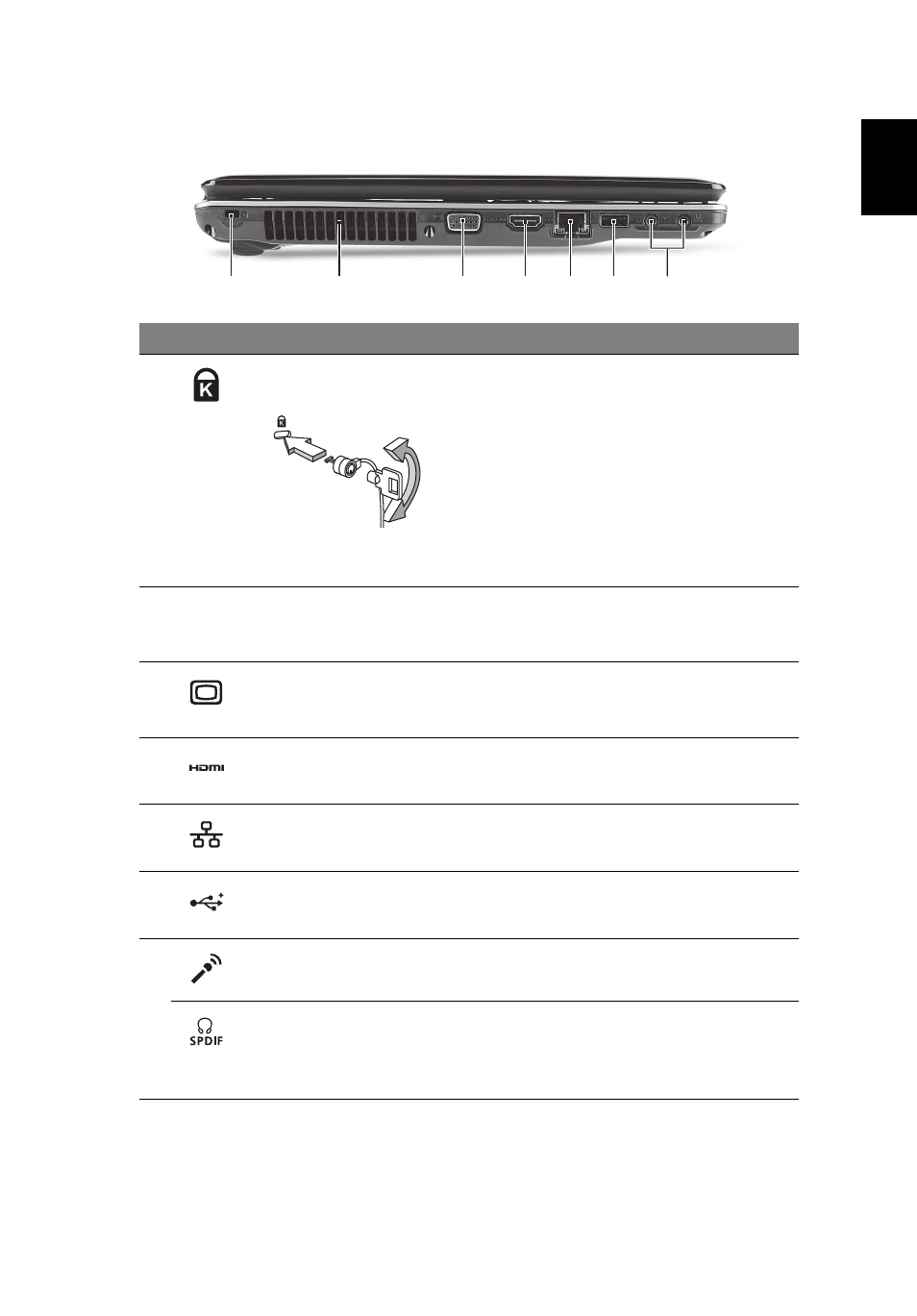 HDMI

SPDIF